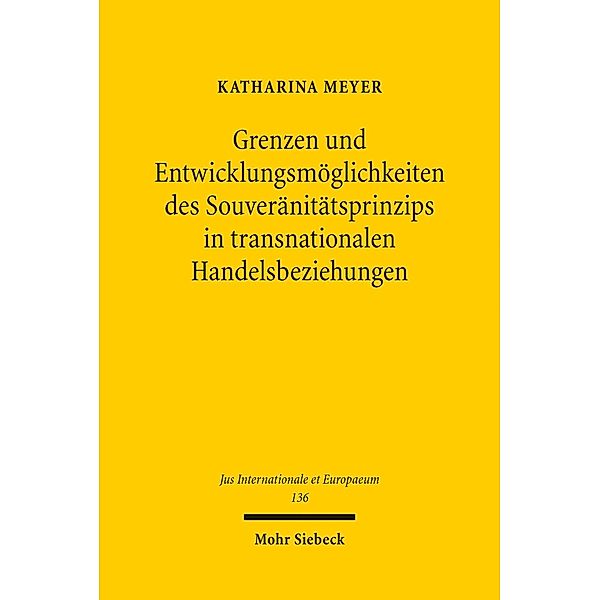 KATHARINA MEYER

Grenzen und Entwicklungsmöglichkeiten des Souveränitätsprinzips in transnationalen Handelsbeziehungen

Jus Internationale et Europaeum
136

Mohr Siebeck